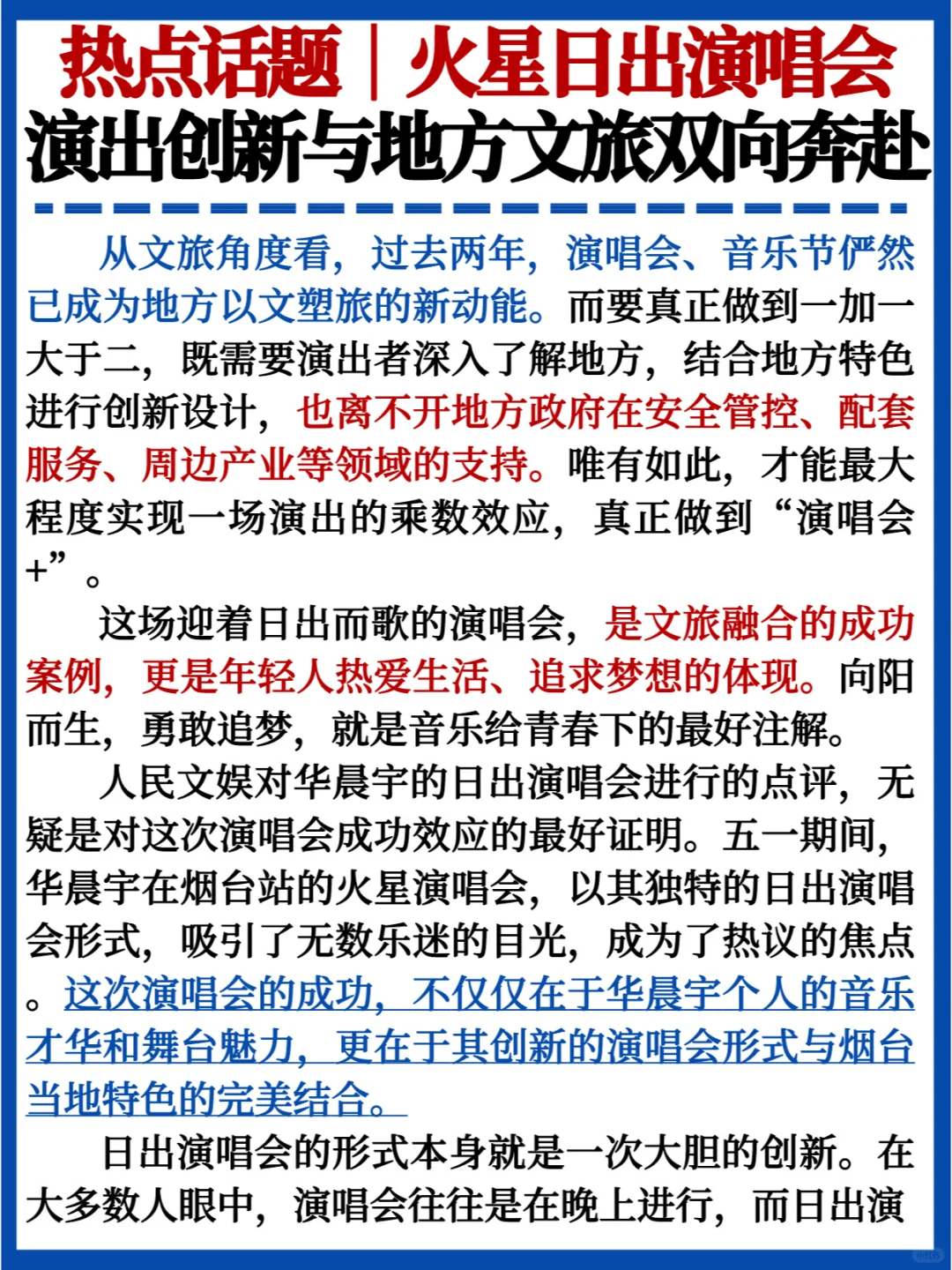 热点话题｜火星日出演唱会
演出创新与地方文旅双向奔赴

从文旅角度看，过去两年，演唱会、音乐节俨然已成为地方以文塑旅的新动能。而要真正做到一加一大于二，既需要演出者深入了解地方，结合地方特色进行创新设计，也离不开地方政府在安全管控、配套服务、周边产业等领域的支持。唯有如此，才能最大程度实现一场演出的乘数效应，真正做到“演唱会+”。

这场迎着日出而歌的演唱会，是文旅融合的成功案例，更是年轻人热爱生活、追求梦想的体现。向阳而生，勇敢追梦，就是音乐给青春下的最好注解。

人民文娱对华晨宇的日出演唱会进行的点评，无疑是对这次演唱会成功效应的最好证明。五一期间，华晨宇在烟台站的火星演唱会，以其独特的日出演唱会形式，吸引了无数乐迷的目光，成为了热议的焦点。这次演唱会的成功，不仅仅在于华晨宇个人的音乐才华和舞台魅力，更在于其创新的演唱会形式与烟台当地特色的完美结合。

日出演唱会的形式本身就是一次大胆的创新。在大多数人眼中，演唱会往往是在晚上进行，而日出演